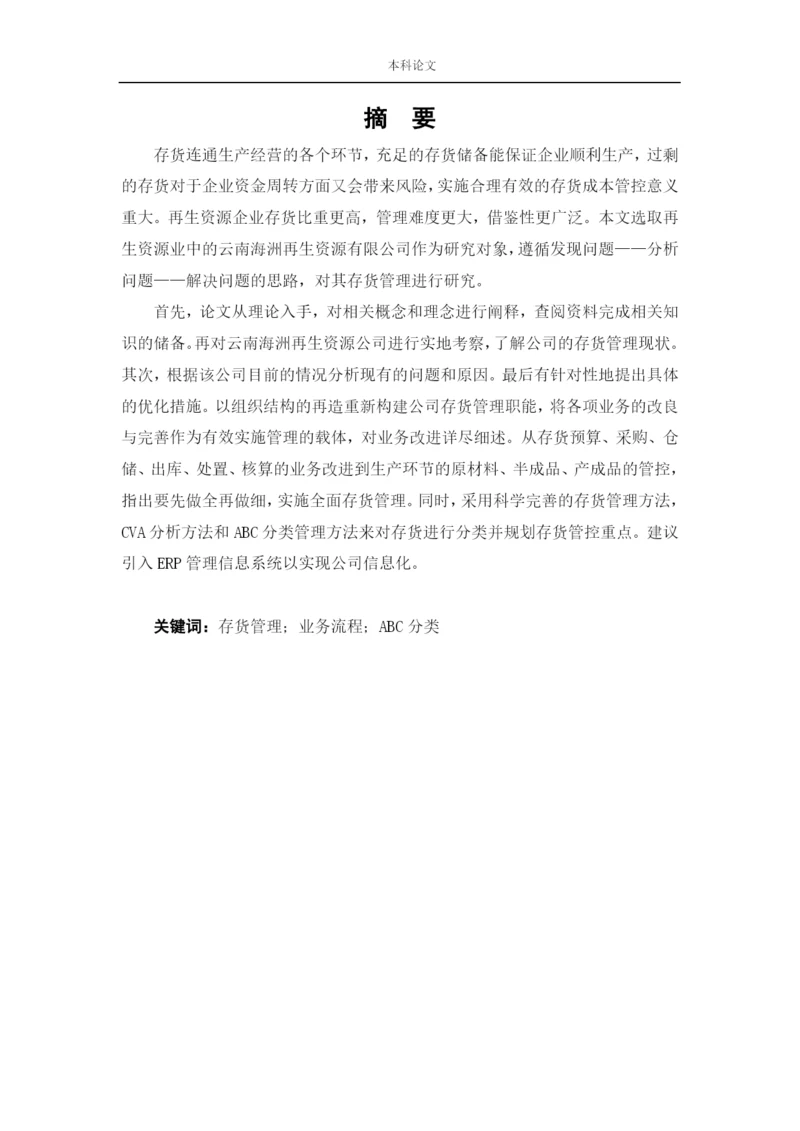 本科论文

摘 要

存货连通生产经营的各个环节，充足的存货储备能保证企业顺利生产，过剩的存货对于企业资金周转方面又会带来风险，实施合理有效的存货成本管控意义重大。再生资源企业存货比重更高，管理难度更大，借鉴性更广泛。本文选取再生资源业中的云南海洲再生资源有限公司作为研究对象，遵循发现问题——分析问题——解决问题的思路，对其存货管理进行研究。

首先，论文从理论入手，对相关概念和理念进行阐释，查阅资料完成相关知识的储备。再对云南海洲再生资源公司进行实地考察，了解公司的存货管理现状。其次，根据该公司目前的情况分析现有的问题和原因。最后有针对性地提出具体的优化措施。以组织结构的再造重新构建公司存货管理职能，将各项业务的改良与完善作为有效实施管理的载体，对业务改进详尽细述。从存货预算、采购、仓储、出库、处置、核算的业务改进到生产环节的原材料、半成品、产成品的管控，指出要先做全再做细，实施全面存货管理。同时，采用科学完善的存货管理方法，CVA 分析方法和 ABC 分类管理方法来对存货进行分类并规划存货管控重点。建议引入 ERP 管理信息系统以实现公司信息化。

关键词：存货管理；业务流程；ABC 分类